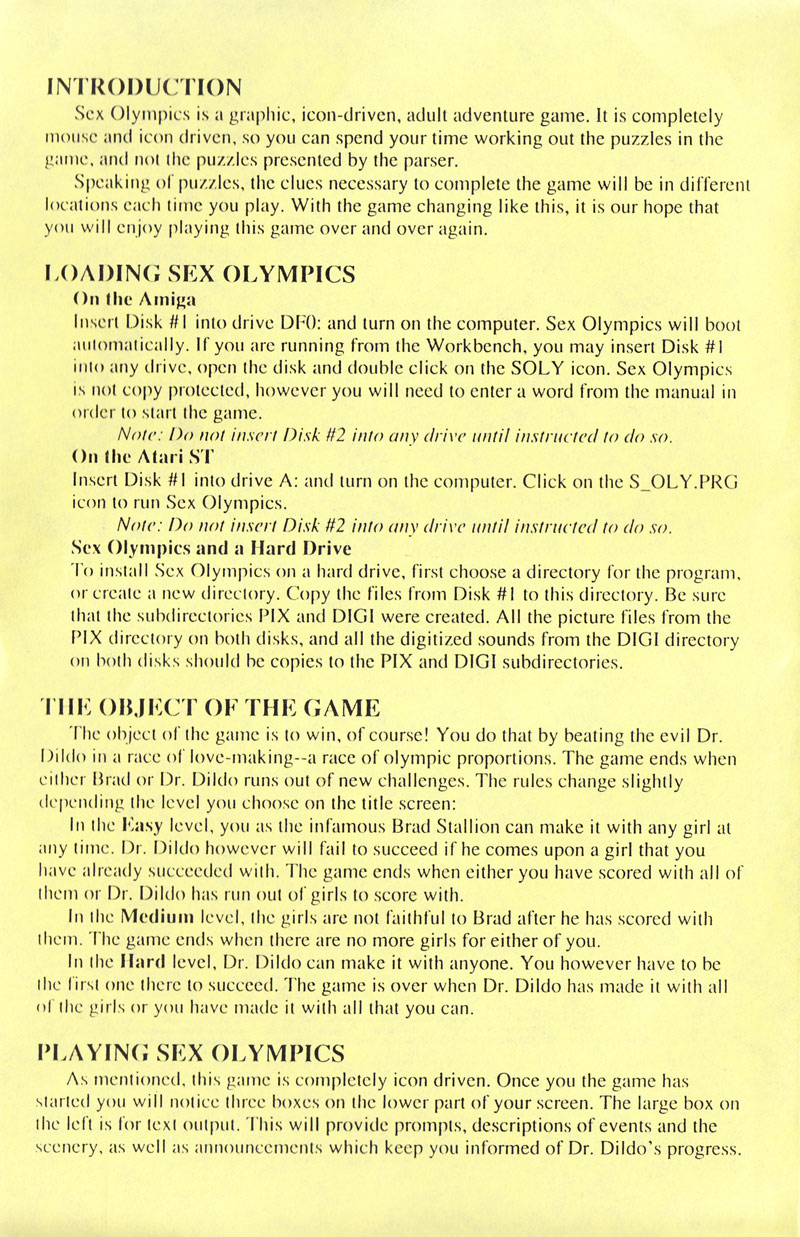 INTRODUCTION

Sex Olympics is a graphic, icon-driven, adult adventure game. It is completely mouse and icon driven, so you can spend your time working out the puzzles in the game, and not the puzzles presented by the parser.

Speaking of puzzles, the clues necessary to complete the game will be in different locations each time you play. With the game changing like this, it is our hope that you will enjoy playing this game over and over again.

LOADING SEX OLYMPICS

On the Amiga

Insert Disk #1 into drive DF0: and turn on the computer. Sex Olympics will boot automatically. If you are running from the Workbench, you may insert Disk #1 into any drive, open the disk and double click on the SOLY icon. Sex Olympics is not copy protected, however you will need to enter a word from the manual in order to start the game.

Note: Do not insert Disk #2 into any drive until instructed to do so.

On the Atari ST

Insert Disk #1 into drive A: and turn on the computer. Click on the S_OLY.PRG icon to run Sex Olympics.

Note: Do not insert Disk #2 into any drive until instructed to do so.

Sex Olympics and a Hard Drive

To install Sex Olympics on a hard drive, first choose a directory for the program, or create a new directory. Copy the files from Disk #1 to this directory. Be sure that the subdirectories PIX and DIGI were created. All the picture files from the PIX directory on both disks, and all the digitized sounds from the DIGI directory on both disks should be copies to the PIX and DIGI subdirectories.

THE OBJECT OF THE GAME

The object of the game is to win, of course! You do that by beating the evil Dr. Dildo in a race of love-making--a race of olympic proportions. The game ends when either Brad or Dr. Dildo runs out of new challenges. The rules change slightly depending the level you choose on the title screen:

In the Easy level, you as the infamous Brad Stallion can make it with any girl at any time. Dr. Dildo however will fail to succeed if he comes upon a girl that you have already succeeded with. The game ends when either you have scored with all of them or Dr. Dildo has run out of girls to score with.

In the Medium level, the girls are not faithful to Brad after he has scored with them. The game ends when there are no more girls for either of you.

In the Hard level, Dr. Dildo can make it with anyone. You however have to be the first one there to succeed. The game is over when Dr. Dildo has made it with all of the girls or you have made it with all that you can.

PLAYING SEX OLYMPICS

As mentioned, this game is completely icon driven. Once you the game has started you will notice three boxes on the lower part of your screen. The large box on the left is for text output. This will provide prompts, descriptions of events and the scenery, as well as announcements which keep you informed of Dr. Dildo's progress.